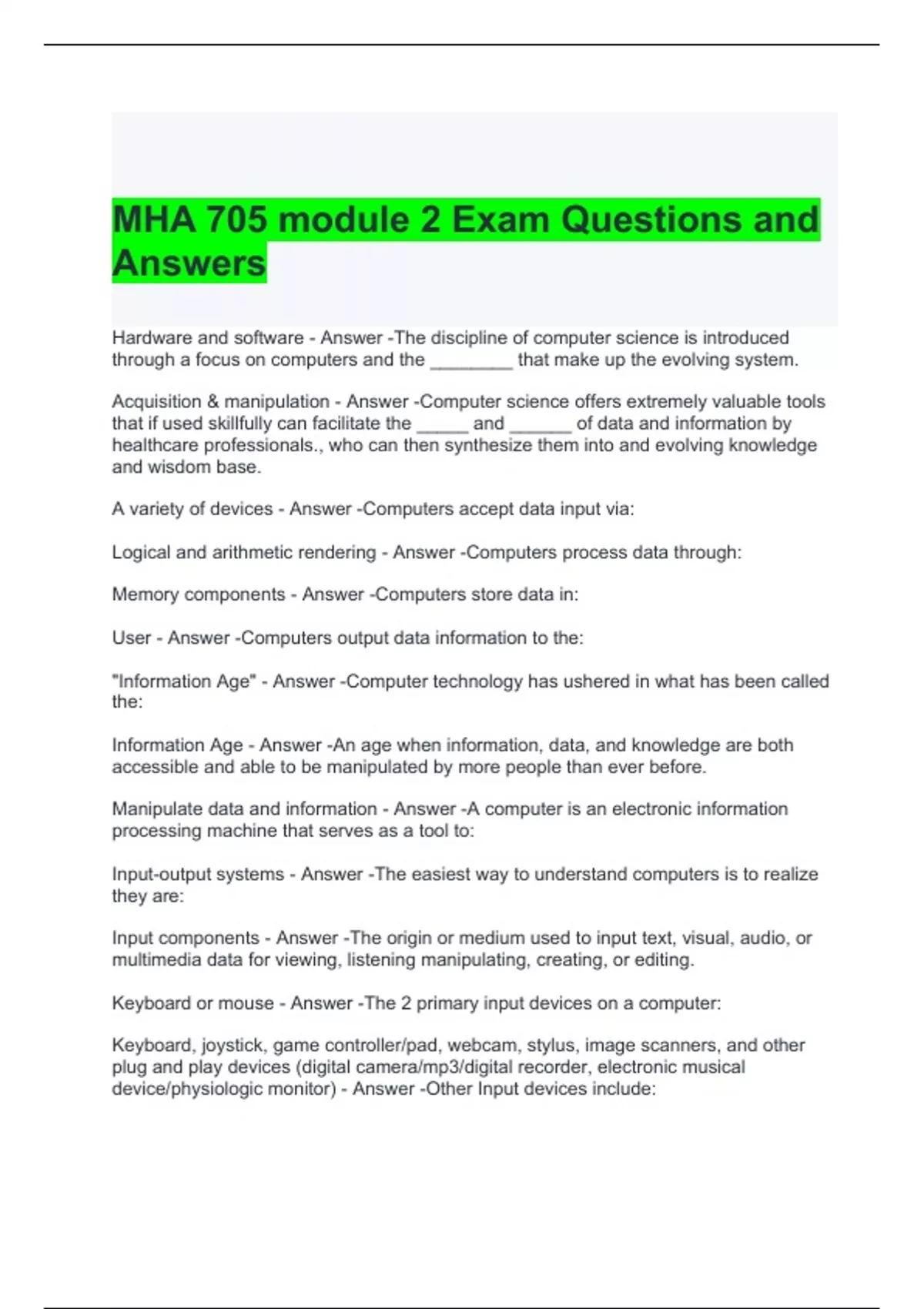 MHA 705 module 2 Exam Questions and Answers

Hardware and software - Answer -The discipline of computer science is introduced through a focus on computers and the ________ that make up the evolving system.

Acquisition & manipulation - Answer -Computer science offers extremely valuable tools that if used skillfully can facilitate the _____ and ______ of data and information by healthcare professionals., who can then synthesize them into and evolving knowledge and wisdom base.

A variety of devices - Answer -Computers accept data input via:

Logical and arithmetic rendering - Answer -Computers process data through:

Memory components - Answer -Computers store data in:

User - Answer -Computers output data information to the:

"Information Age" - Answer -Computer technology has ushered in what has been called the:

Information Age - Answer -An age when information, data, and knowledge are both accessible and able to be manipulated by more people than ever before.

Manipulate data and information - Answer -A computer is an electronic information processing machine that serves as a tool to:

Input-output systems - Answer -The easiest way to understand computers is to realize they are:

Input components - Answer -The origin or medium used to input text, visual, audio, or multimedia data for viewing, listening manipulating, creating, or editing.

Keyboard or mouse - Answer -The 2 primary input devices on a computer:

Keyboard, joystick, game controller/pad, webcam, stylus, image scanners, and other plug and play devices (digital camera/mp3/digital recorder, electronic musical device/physiologic monitor) - Answer -Other Input devices include: